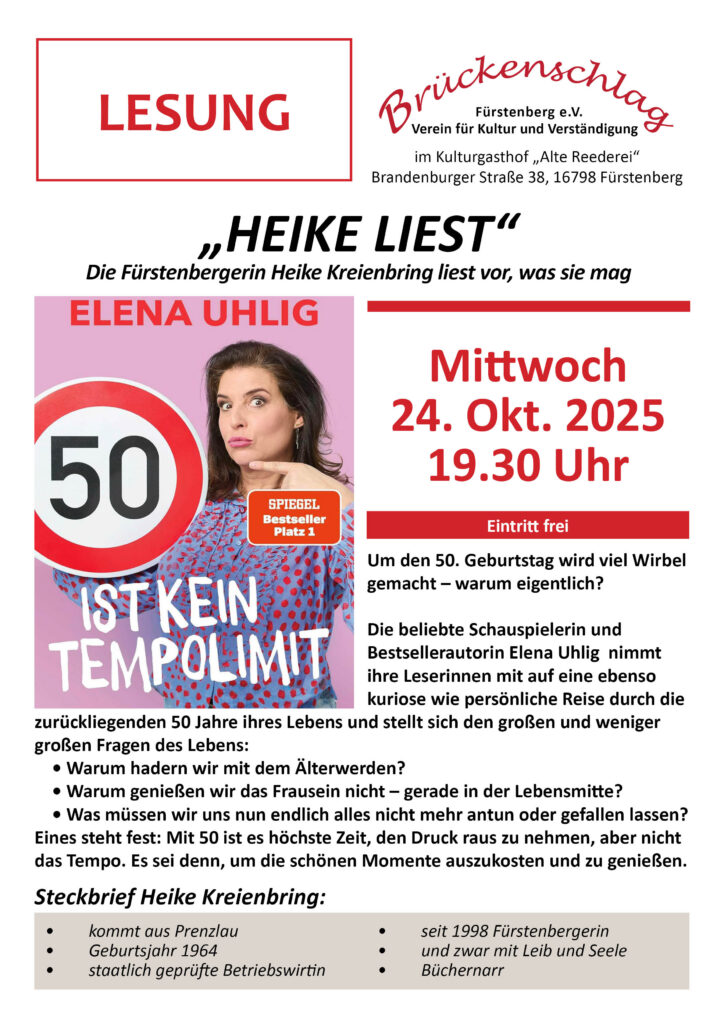 LESUNG

Brückenschlag
Fürstenberg e.V.
Verein für Kultur und Verständigung

im Kulturgasthof „Alte Reederei“
Brandenburger Straße 38, 16798 Fürstenberg

„HEIKE LIEST“

Die Fürstenbergerin Heike Kreienbring liest vor, was sie mag

ELENA UHLIG

50

SPIEGEL
Bestseller
Platz 1

IST KEIN TEMPOLIMIT

Mittwoch
24. Okt. 2025
19.30 Uhr

Eintritt frei

Um den 50. Geburtstag wird viel Wirbel gemacht – warum eigentlich?

Die beliebte Schauspielerin und Bestsellerautorin Elena Uhlig nimmt ihre Leserinnen mit auf eine ebenso kuriose wie persönliche Reise durch die zurückliegenden 50 Jahre ihres Lebens und stellt sich den großen und weniger großen Fragen des Lebens:

• Warum hadern wir mit dem Älterwerden?
• Warum genießen wir das Frausein nicht – gerade in der Lebensmitte?
• Was müssen wir uns nun endlich alles nicht mehr antun oder gefallen lassen?

Eines steht fest: Mit 50 ist es höchste Zeit, den Druck raus zu nehmen, aber nicht das Tempo. Es sei denn, um die schönen Momente auszukosten und zu genießen.

Steckbrief Heike Kreienbring:

• kommt aus Prenzlau
• Geburtsjahr 1964
• staatlich geprüfte Betriebswirtin

• seit 1998 Fürstenbergerin
• und zwar mit Leib und Seele
• Büchernarr